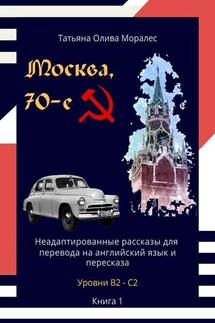 Татьяна Олива Моралес

Москва, 70-е

Неадаптированные рассказы для перевода на английский язык и пересказа

Уровни B2 - C2

Книга 1